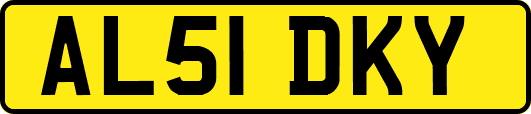 AL51 DKY